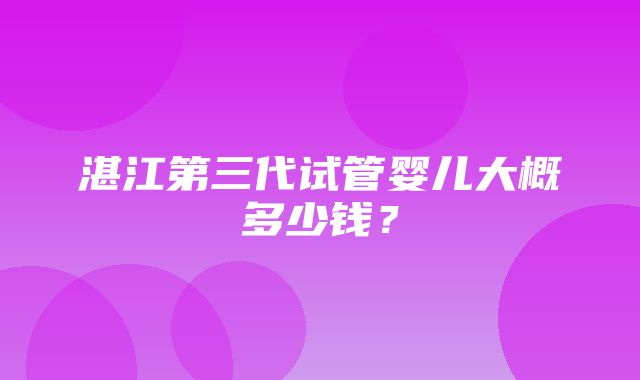 湛江第三代试管婴儿大概多少钱？